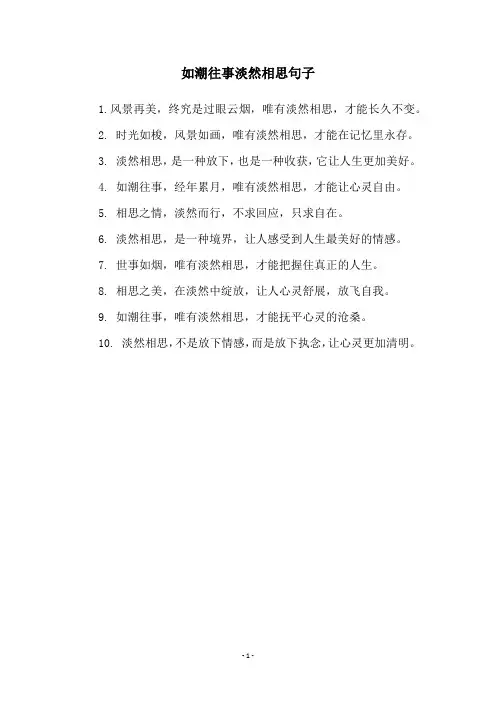 如潮往事淡然相思句子

1. 风景再美，终究是过眼云烟，唯有淡然相思，才能长久不变。

2. 时光如梭，风景如画，唯有淡然相思，才能在记忆里永存。

3. 淡然相思，是一种放下，也是一种收获，它让人生更加美好。

4. 如潮往事，经年累月，唯有淡然相思，才能让心灵自由。

5. 相思之情，淡然而行，不求回应，只求自在。

6. 淡然相思，是一种境界，让人感受到人生最美好的情感。

7. 世事如烟，唯有淡然相思，才能把握住真正的人生。

8. 相思之美，在淡然中绽放，让人心灵舒展，放飞自我。

9. 如潮往事，唯有淡然相思，才能抚平心灵的沧桑。

10. 淡然相思，不是放下情感，而是放下执念，让心灵更加清明。

- 1 -